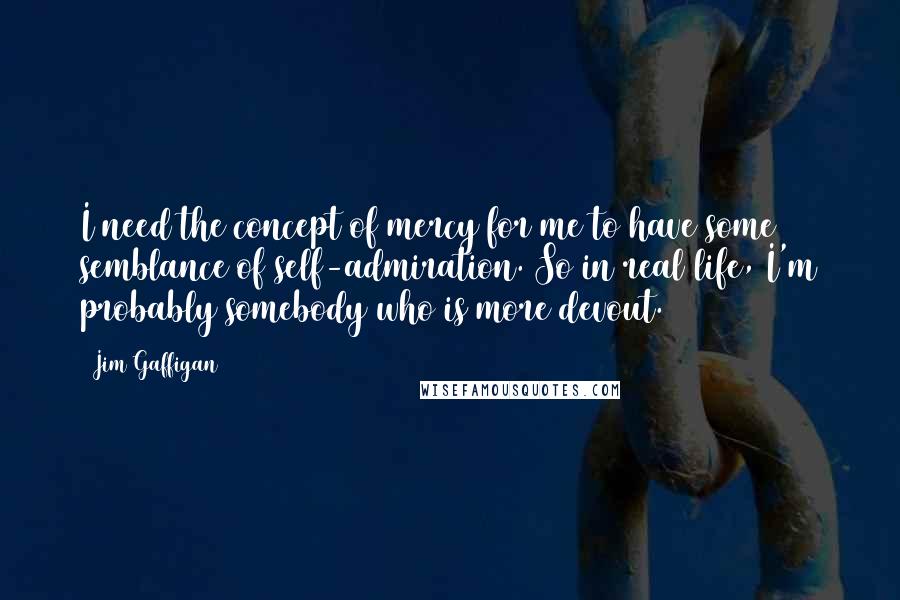 I need the concept of mercy for me to have some semblance of self-admiration. So in real life, I'm probably somebody who is more devout.

Jim Gaffigan

WISEFAMOUSQUOTES.COM